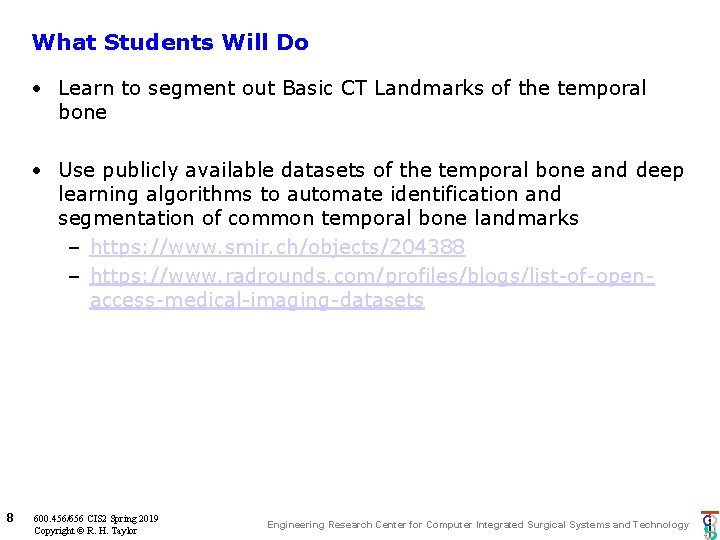 What Students Will Do

• Learn to segment out Basic CT Landmarks of the temporal bone

• Use publicly available datasets of the temporal bone and deep learning algorithms to automate identification and segmentation of common temporal bone landmarks
– https://www.smir.ch/objects/204388
– https://www.radrounds.com/profiles/blogs/list-of-open-access-medical-imaging-datasets

8 600.456/656 CIS2 Spring 2019
Copyright © R. H. Taylor

Engineering Research Center for Computer Integrated Surgical Systems and Technology